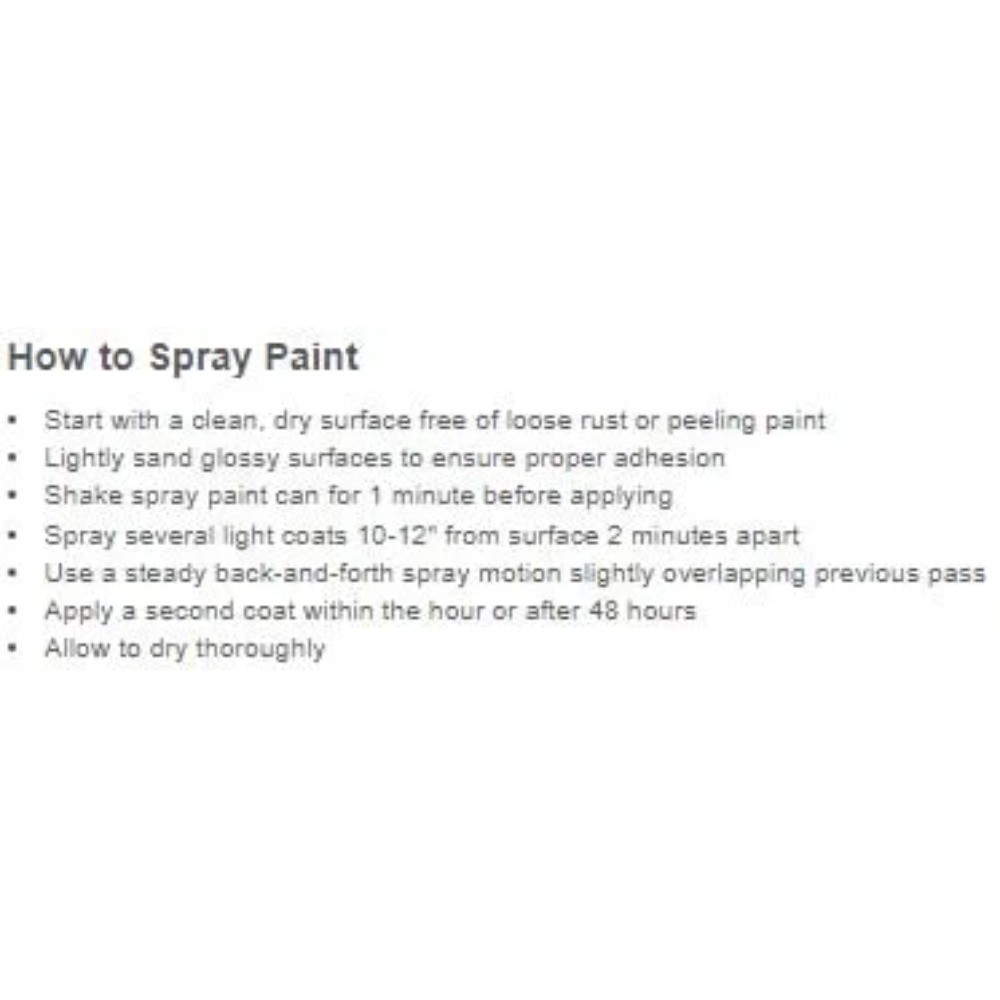 How to Spray Paint

• Start with a clean, dry surface free of loose rust or peeling paint
• Lightly sand glossy surfaces to ensure proper adhesion
• Shake spray paint can for 1 minute before applying
• Spray several light coats 10-12" from surface 2 minutes apart
• Use a steady back-and-forth spray motion slightly overlapping previous pass
• Apply a second coat within the hour or after 48 hours
• Allow to dry thoroughly